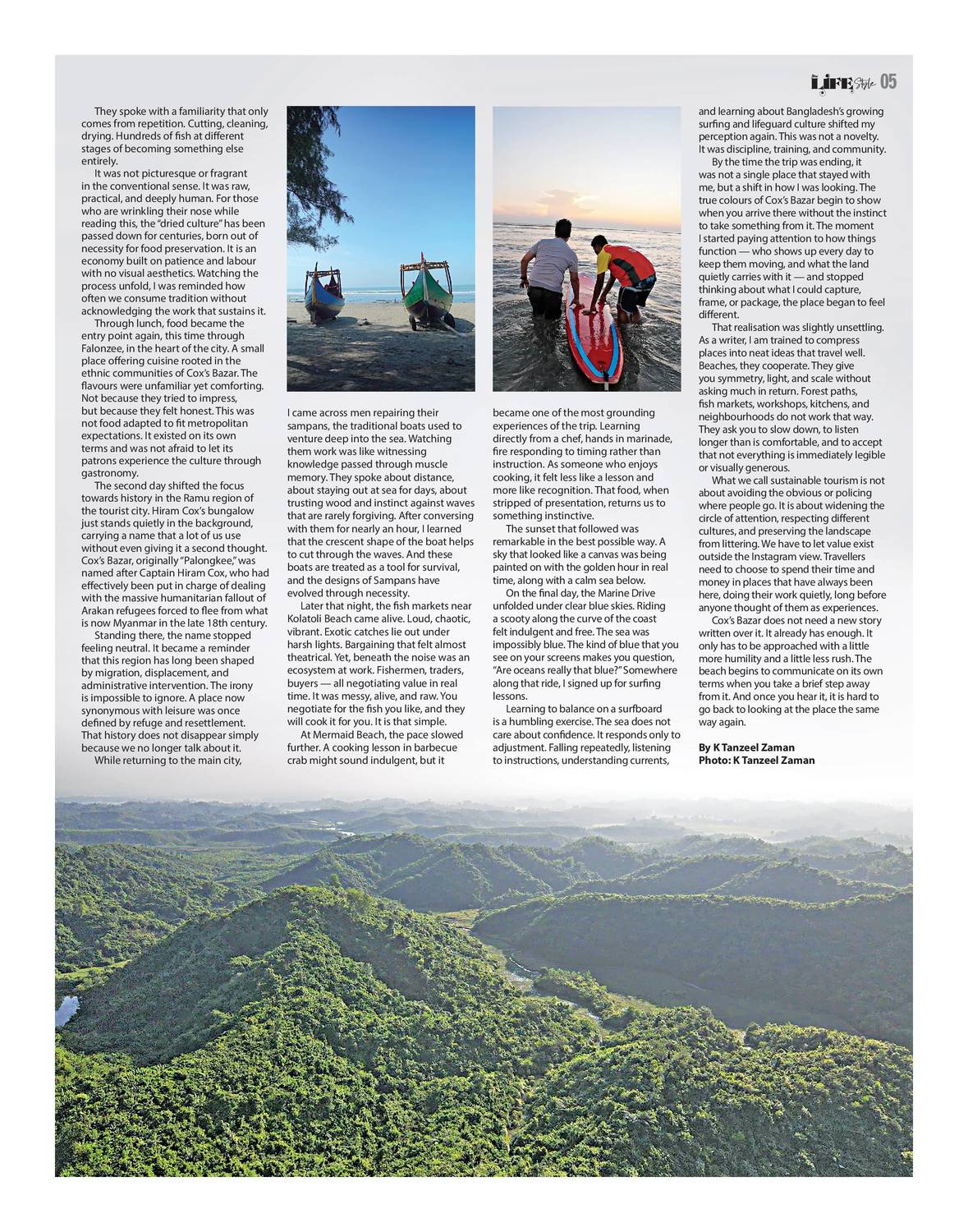 LIFE Style 05

They spoke with a familiarity that only comes from repetition. Cutting, cleaning, drying. Hundreds of fish at different stages of becoming something else entirely.

It was not picturesque or fragrant in the conventional sense. It was raw, practical, and deeply human. For those who are wrinkling their nose while reading this, the "dried culture" has been passed down for centuries, born out of necessity for food preservation. It is an economy built on patience and labour with no visual aesthetics. Watching the process unfold, I was reminded how often we consume tradition without acknowledging the work that sustains it.

Through lunch, food became the entry point again, this time through Falonzee, in the heart of the city. A small place offering cuisine rooted in the ethnic communities of Cox's Bazar. The flavours were unfamiliar yet comforting. Not because they tried to impress, but because they felt honest. This was not food adapted to fit metropolitan expectations. It existed on its own terms and was not afraid to let its patrons experience the culture through gastronomy.

The second day shifted the focus towards history in the Ramu region of the tourist city. Hiram Cox's bungalow just stands quietly in the background, carrying a name that a lot of us use without even giving it a second thought. Cox's Bazar, originally "Palongkee," was named after Captain Hiram Cox, who had effectively been put in charge of dealing with the massive humanitarian fallout of Arakan refugees forced to flee from what is now Myanmar in the late 18th century.

Standing there, the name stopped feeling neutral. It became a reminder that this region has long been shaped by migration, displacement, and administrative intervention. The irony is impossible to ignore. A place now synonymous with leisure was once defined by refuge and resettlement. That history does not disappear simply because we no longer talk about it.

While returning to the main city, I came across men repairing their sampans, the traditional boats used to venture deep into the sea. Watching them work was like witnessing knowledge passed through muscle memory. They spoke about distance, about staying out at sea for days, about trusting wood and instinct against waves that are rarely forgiving. After conversing with them for nearly an hour, I learned that the crescent shape of the boat helps to cut through the waves. And these boats are treated as a tool for survival, and the designs of Sampans have evolved through necessity.

Later that night, the fish markets near Kolatoli Beach came alive. Loud, chaotic, vibrant. Exotic catches lie out under harsh lights. Bargaining that felt almost theatrical. Yet, beneath the noise was an ecosystem at work. Fishermen, traders, buyers — all negotiating value in real time. It was messy, alive, and raw. You negotiate for the fish you like, and they will cook it for you. It is that simple.

At Mermaid Beach, the pace slowed further. A cooking lesson in barbecue crab might sound indulgent, but it became one of the most grounding experiences of the trip. Learning directly from a chef, hands in marinade, fire responding to timing rather than instruction. As someone who enjoys cooking, it felt less like a lesson and more like recognition. That food, when stripped of presentation, returns us to something instinctive.

The sunset that followed was remarkable in the best possible way. A sky that looked like a canvas was being painted on with the golden hour in real time, along with a calm sea below.

On the final day, the Marine Drive unfolded under clear blue skies. Riding a scooty along the curve of the coast felt indulgent and free. The sea was impossibly blue. The kind of blue that you see on your screens makes you question, "Are oceans really that blue?" Somewhere along that ride, I signed up for surfing lessons.

Learning to balance on a surfboard is a humbling exercise. The sea does not care about confidence. It responds only to adjustment. Falling repeatedly, listening to instructions, understanding currents, and learning about Bangladesh's growing surfing and lifeguard culture shifted my perception again. This was not a novelty. It was discipline, training, and community.

By the time the trip was ending, it was not a single place that stayed with me, but a shift in how I was looking. The true colours of Cox's Bazar begin to show when you arrive there without the instinct to take something from it. The moment I started paying attention to how things function — who shows up every day to keep them moving, and what the land quietly carries with it — and stopped thinking about what I could capture, frame, or package, the place began to feel different.

That realisation was slightly unsettling. As a writer, I am trained to compress places into neat ideas that travel well. Beaches, they cooperate. They give you symmetry, light, and scale without asking much in return. Forest paths, fish markets, workshops, kitchens, and neighbourhoods do not work that way. They ask you to slow down, to listen longer than is comfortable, and to accept that not everything is immediately legible or visually generous.

What we call sustainable tourism is not about avoiding the obvious or policing where people go. It is about widening the circle of attention, respecting different cultures, and preserving the landscape from littering. We have to let value exist outside the Instagram view. Travellers need to choose to spend their time and money in places that have always been here, doing their work quietly, long before anyone thought of them as experiences.

Cox's Bazar does not need a new story written over it. It already has enough. It only has to be approached with a little more humility and a little less rush. The beach begins to communicate on its own terms when you take a brief step away from it. And once you hear it, it is hard to go back to looking at the place the same way again.

By K Tanzeel Zaman
Photo: K Tanzeel Zaman